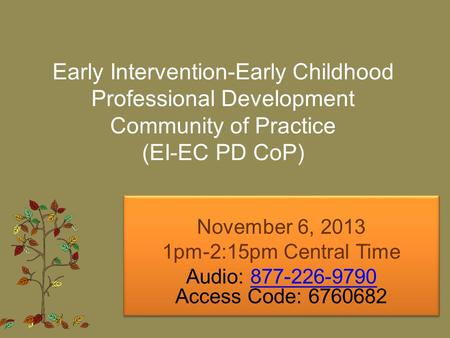 Early Intervention-Early Childhood
Professional Development
Community of Practice
(EI-EC PD CoP)

November 6, 2013
1pm-2:15pm Central Time
Audio: 877-226-9790
Access Code: 6760682